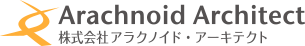 Arachnoid Architect
株式会社アラクノイド・アーキテクト